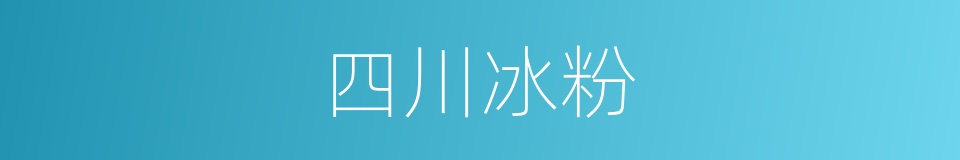 四川冰粉